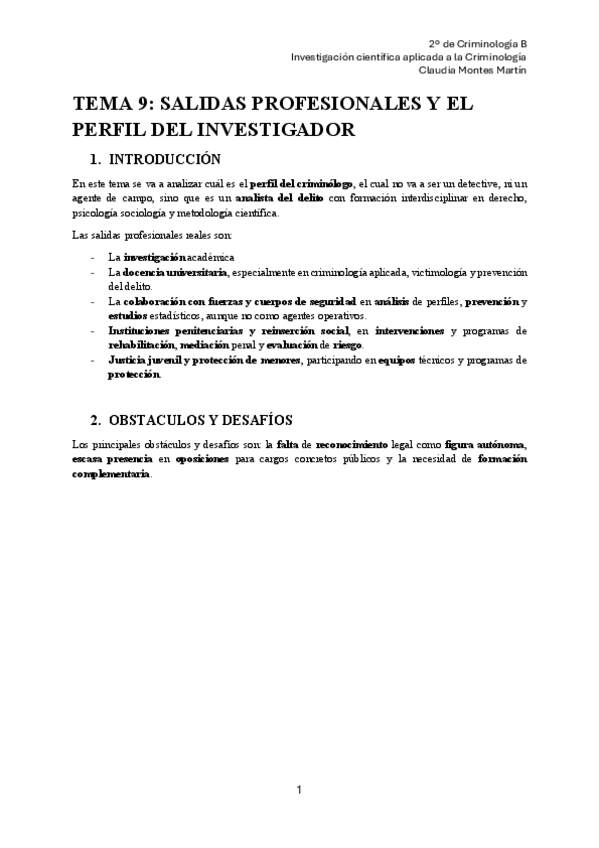 2º de Criminología B
Investigación científica aplicada a la Criminología
Claudia Montes Martín

TEMA 9: SALIDAS PROFESIONALES Y EL PERFIL DEL INVESTIGADOR

1. INTRODUCCIÓN

En este tema se va a analizar cuál es el perfil del criminólogo, el cual no va a ser un detective, ni un agente de campo, sino que es un analista del delito con formación interdisciplinar en derecho, psicología sociología y metodología científica.

Las salidas profesionales reales son:

- La investigación académica
- La docencia universitaria, especialmente en criminología aplicada, victimología y prevención del delito.
- La colaboración con fuerzas y cuerpos de seguridad en análisis de perfiles, prevención y estudios estadísticos, aunque no como agentes operativos.
- Instituciones penitenciarias y reinserción social, en intervenciones y programas de rehabilitación, mediación penal y evaluación de riesgo.
- Justicia juvenil y protección de menores, participando en equipos técnicos y programas de protección.

2. OBSTACULOS Y DESAFÍOS

Los principales obstáculos y desafíos son: la falta de reconocimiento legal como figura autónoma, escasa presencia en oposiciones para cargos concretos públicos y la necesidad de formación complementaria.

1